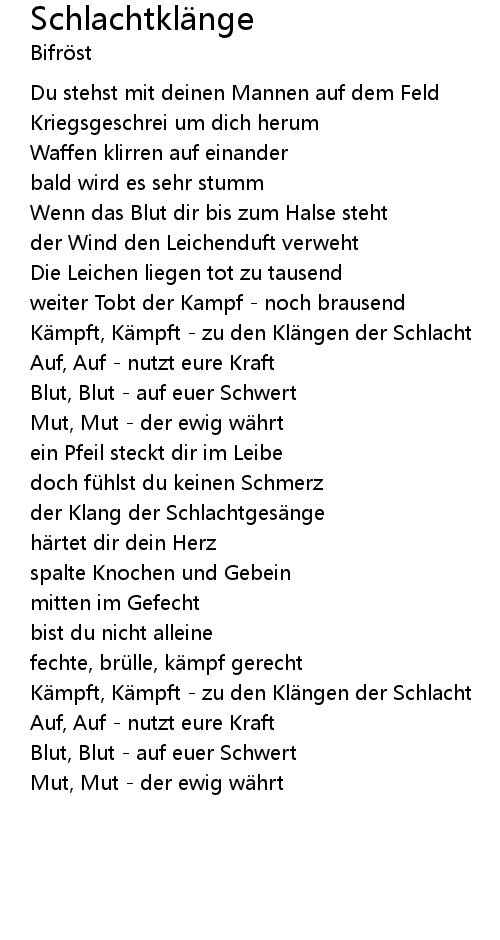 Schlachtklänge
Bifröst

Du stehst mit deinen Mannen auf dem Feld
Kriegsgeschrei um dich herum
Waffen klirren auf einander
bald wird es sehr stumm
Wenn das Blut dir bis zum Halse steht
der Wind den Leichenduft verweht
Die Leichen liegen tot zu tausend
weiter Tobt der Kampf - noch brausend
Kämpft, Kämpft - zu den Klängen der Schlacht
Auf, Auf - nutzt eure Kraft
Blut, Blut - auf euer Schwert
Mut, Mut - der ewig währt
ein Pfeil steckt dir im Leibe
doch fühlst du keinen Schmerz
der Klang der Schlachtgesänge
härtet dir dein Herz
spalte Knochen und Gebein
mitten im Gefecht
bist du nicht alleine
fechte, brülle, kämpf gerecht
Kämpft, Kämpft - zu den Klängen der Schlacht
Auf, Auf - nutzt eure Kraft
Blut, Blut - auf euer Schwert
Mut, Mut - der ewig währt